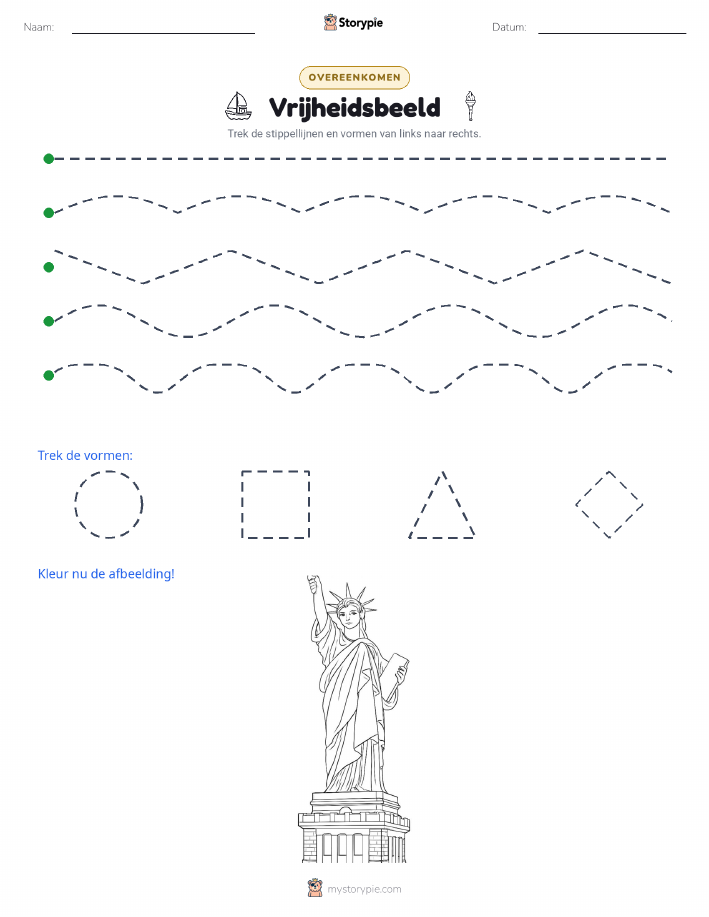 Naam:

Storypie

Datum:

OVEREENKOMEN

Vrijheidsbeeld

Trek de stippellijnen en vormen van links naar rechts.

Trek de vormen:

Kleur nu de afbeelding!

mystorypie.com